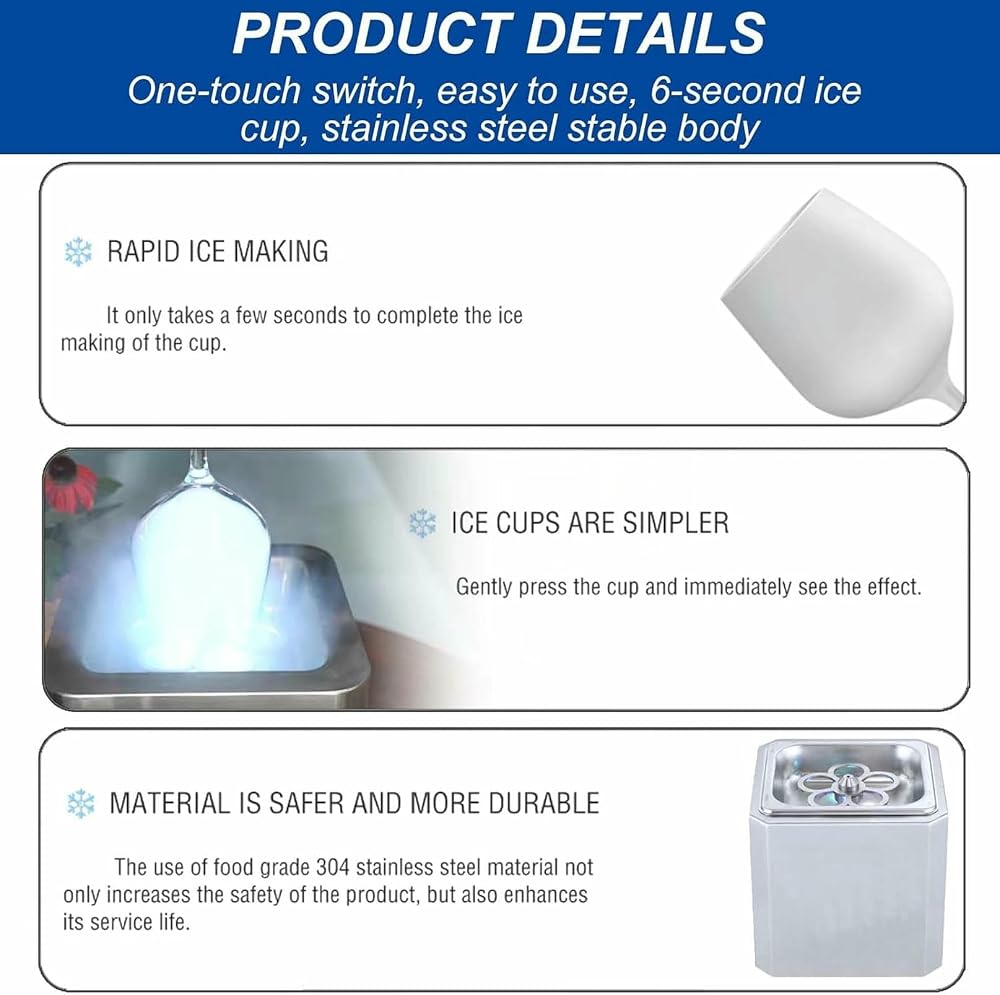 PRODUCT DETAILS

One-touch switch, easy to use, 6-second ice cup, stainless steel stable body

RAPID ICE MAKING

It only takes a few seconds to complete the ice making of the cup.

ICE CUPS ARE SIMPLER

Gently press the cup and immediately see the effect.

MATERIAL IS SAFER AND MORE DURABLE

The use of food grade 304 stainless steel material not only increases the safety of the product, but also enhances its service life.